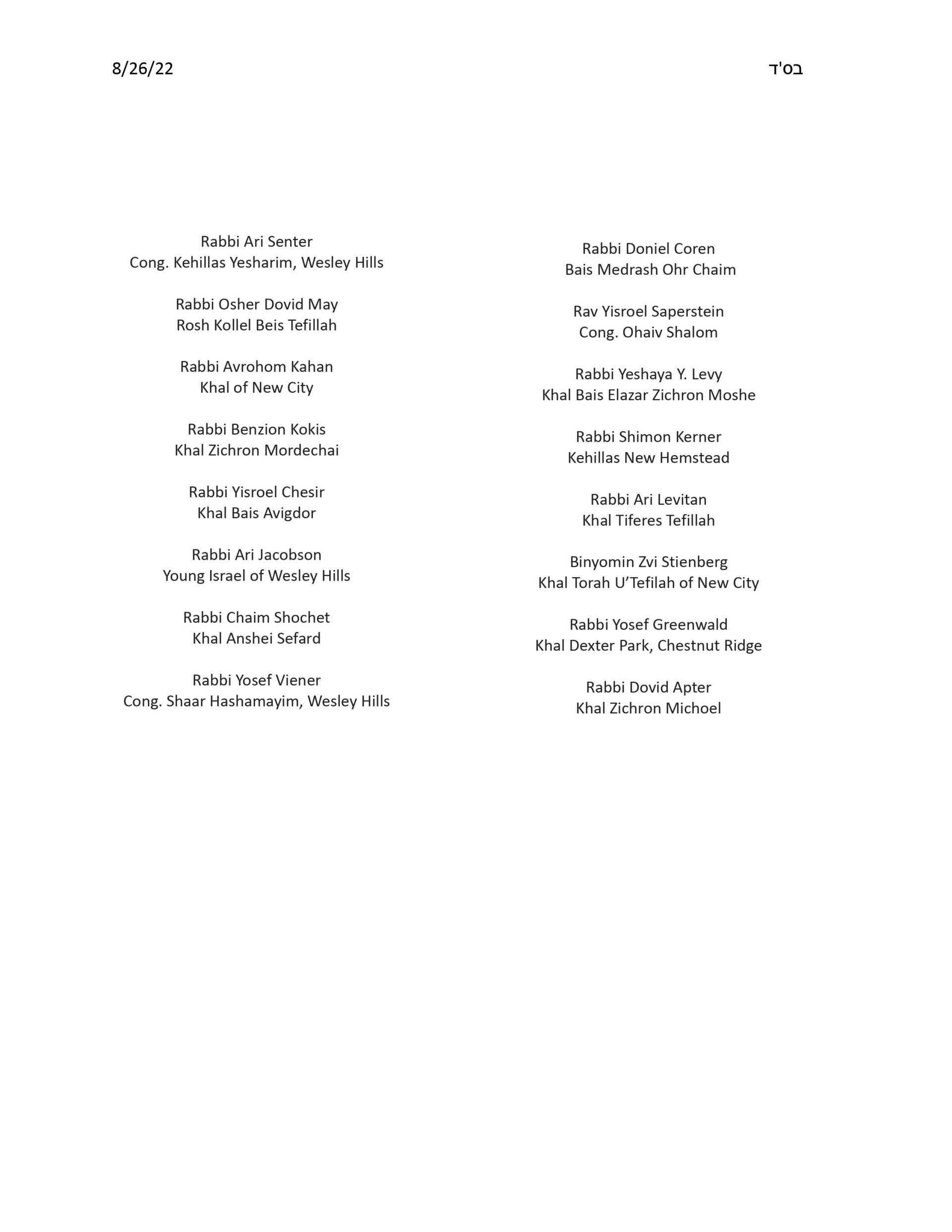 8/26/22

בס'ד

Rabbi Ari Senter
Cong. Kehillas Yesharim, Wesley Hills

Rabbi Osher Dovid May
Rosh Kollel Beis Tefillah

Rabbi Avrohom Kahan
Khal of New City

Rabbi Benzion Kokis
Khal Zichron Mordechai

Rabbi Yisroel Chesir
Khal Bais Avigdor

Rabbi Ari Jacobson
Young Israel of Wesley Hills

Rabbi Chaim Shochet
Khal Anshei Sefard

Rabbi Yosef Viener
Cong. Shaar Hashamayim, Wesley Hills

Rabbi Doniel Coren
Bais Medrash Ohr Chaim

Rav Yisroel Saperstein
Cong. Ohaiv Shalom

Rabbi Yeshaya Y. Levy
Khal Bais Elazar Zichron Moshe

Rabbi Shimon Kerner
Kehillas New Hemstead

Rabbi Ari Levitan
Khal Tiferes Tefillah

Binyomin Zvi Stienberg
Khal Torah U'Tefilah of New City

Rabbi Yosef Greenwald
Khal Dexter Park, Chestnut Ridge

Rabbi Dovid Apter
Khal Zichron Michoel